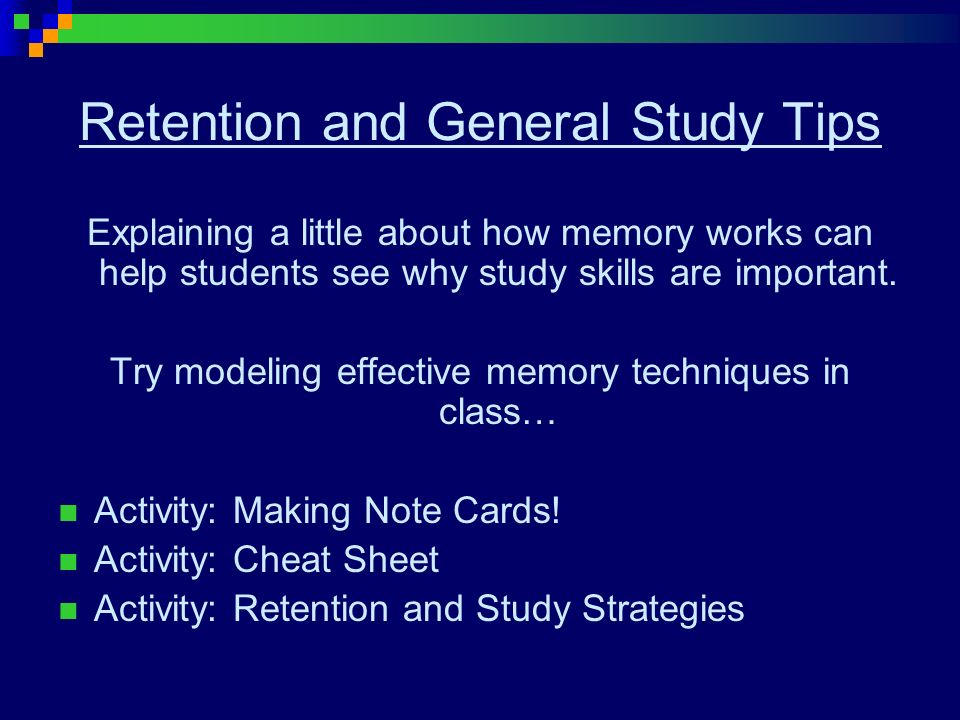 Retention and General Study Tips

Explaining a little about how memory works can help students see why study skills are important.

Try modeling effective memory techniques in class…

- Activity: Making Note Cards!
- Activity: Cheat Sheet
- Activity: Retention and Study Strategies